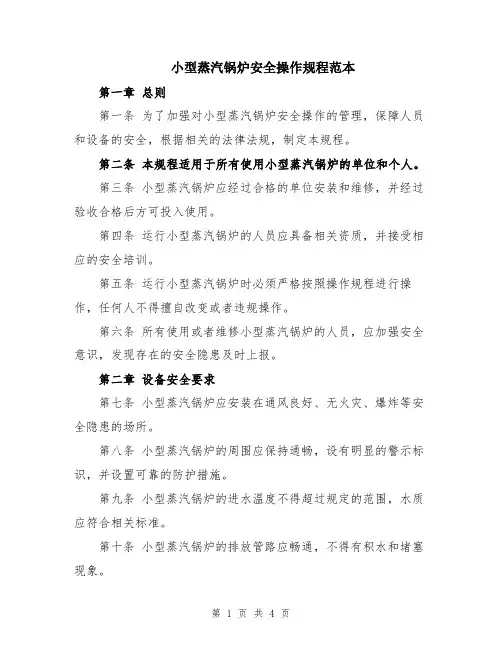 小型蒸汽锅炉安全操作规程范本

第一章 总则

第一条 为了加强对小型蒸汽锅炉安全操作的管理，保障人员和设备的安全，根据相关的法律法规，制定本规程。

第二条 本规程适用于所有使用小型蒸汽锅炉的单位和个人。

第三条 小型蒸汽锅炉应经过合格的单位安装和维修，并经过验收合格后方可投入使用。

第四条 运行小型蒸汽锅炉的人员应具备相关资质，并接受相应的安全培训。

第五条 运行小型蒸汽锅炉时必须严格按照操作规程进行操作，任何人不得擅自改变或者违规操作。

第六条 所有使用或者维修小型蒸汽锅炉的人员，应加强安全意识，发现存在的安全隐患及时上报。

第二章 设备安全要求

第七条 小型蒸汽锅炉应安装在通风良好、无火灾、爆炸等安全隐患的场所。

第八条 小型蒸汽锅炉的周围应保持通畅，设有明显的警示标识，并设置可靠的防护措施。

第九条 小型蒸汽锅炉的进水温度不得超过规定的范围，水质应符合相关标准。

第十条 小型蒸汽锅炉的排放管路应畅通，不得有积水和堵塞现象。

第 1 页 共 4 页